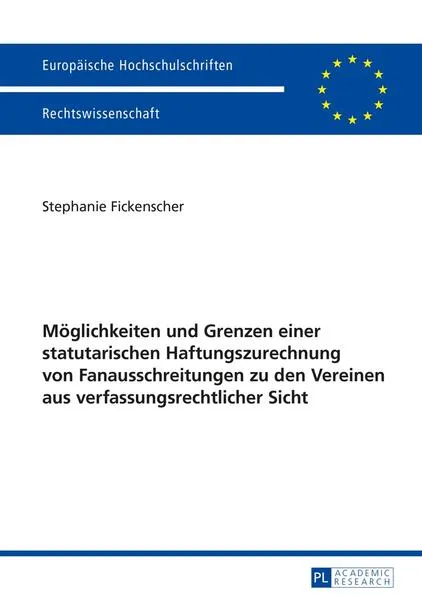 Europäische Hochschulschriften

Rechtswissenschaft

Stephanie Fickenscher

Möglichkeiten und Grenzen einer statutarischen Haftungszurechnung von Fanausschreitungen zu den Vereinen aus verfassungsrechtlicher Sicht

PL ACADEMIC RESEARCH